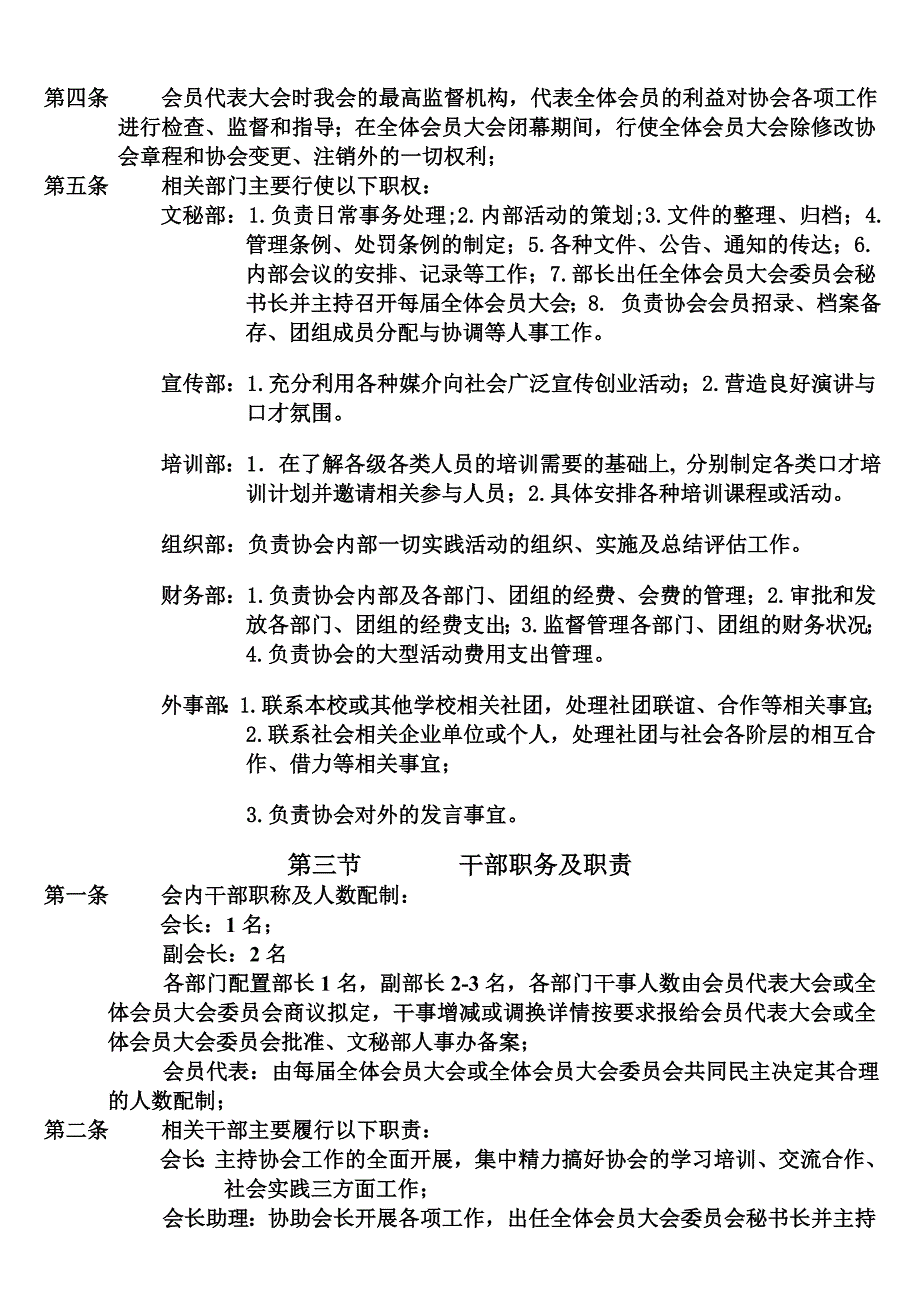 第四条　　会员代表大会时我会的最高监督机构，代表全体会员的利益对协会各项工作进行检查、监督和指导；在全体会员大会闭幕期间，行使全体会员大会除修改协会章程和协会变更、注销外的一切权利；

第五条　　相关部门主要行使以下职权：

文秘部：1.负责日常事务处理；2.内部活动的策划；3.文件的整理、归档；4.管理条例、处罚条例的制定；5.各种文件、公告、通知的传达；6.内部会议的安排、记录等工作；7.部长出任全体会员大会委员会秘书长并主持召开每届全体会员大会；8. 负责协会会员招录、档案备存、团组成员分配与协调等人事工作。

宣传部：1.充分利用各种媒介向社会广泛宣传创业活动；2.营造良好演讲与口才氛围。

培训部：1. 在了解各级各类人员的培训需要的基础上，分别制定各类口才培训计划并邀请相关参与人员；2.具体安排各种培训课程或活动。

组织部：负责协会内部一切实践活动的组织、实施及总结评估工作。

财务部：1.负责协会内部及各部门、团组的经费、会费的管理；2.审批和发放各部门、团组的经费支出；3.监督管理各部门、团组的财务状况；4.负责协会的大型活动费用支出管理。

外事部：1.联系本校或其他学校相关社团，处理社团联谊、合作等相关事宜；2.联系社会相关企业单位或个人，处理社团与社会各阶层的相互合作、借力等相关事宜；

3.负责协会对外的发言事宜。

第三节　　干部职务及职责

第一条　　会内干部职称及人数配制：

会长：1 名；

副会长：2 名

各部门配置部长 1 名，副部长 2-3 名，各部门干事人数由会员代表大会或全体会员大会委员会商议拟定，干事增减或调换详情按要求报给会员代表大会或全体会员大会委员会批准、文秘部人事办备案；

会员代表：由每届全体会员大会或全体会员大会委员会共同民主决定其合理的人数配制；

第二条　　相关干部主要履行以下职责：

会长：主持协会工作的全面开展，集中精力搞好协会的学习培训、交流合作、社会实践三方面工作；

会长助理：协助会长开展各项工作，出任全体会员大会委员会秘书长并主持